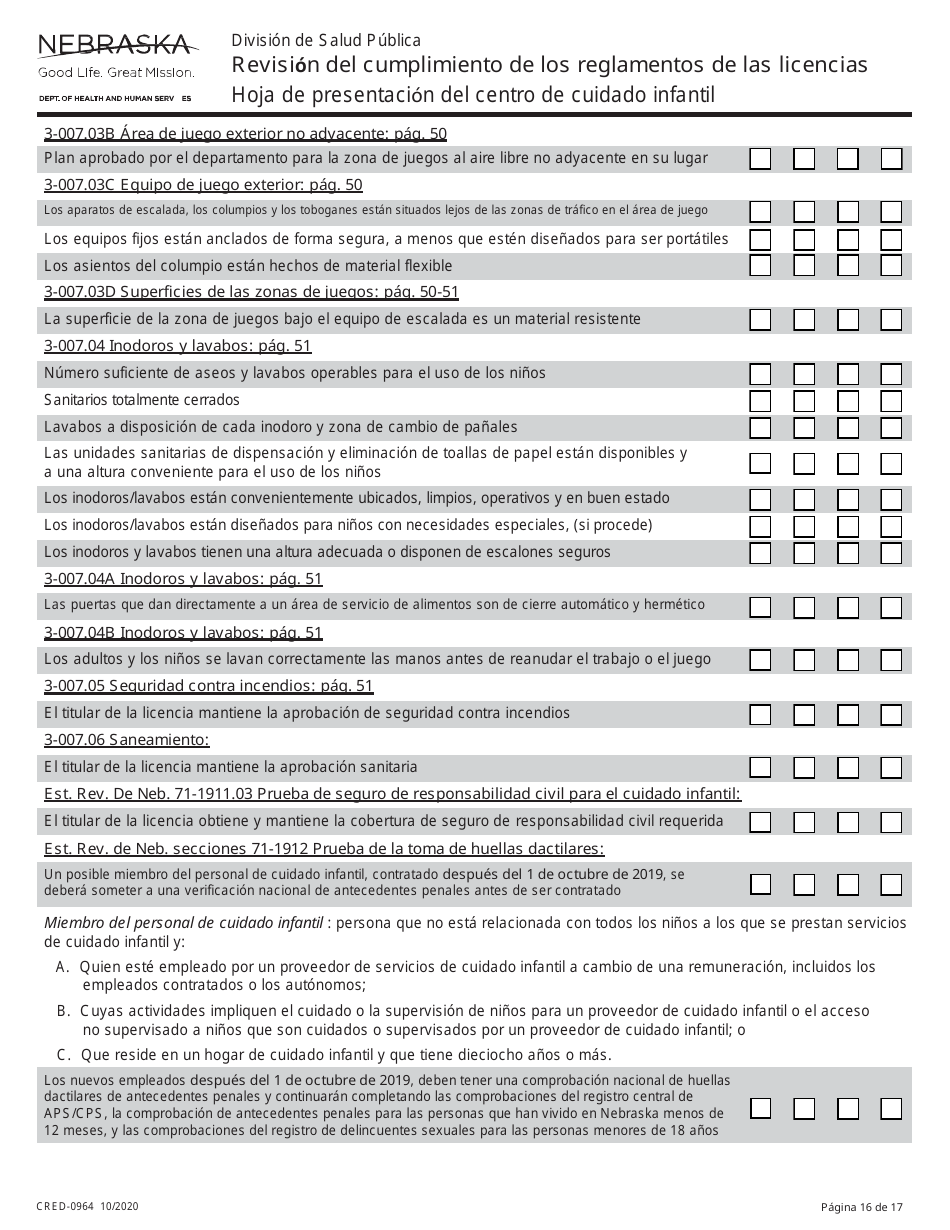 NEBRASKA
Good Life. Great Mission.
DEPT. OF HEALTH AND HUMAN SERV ES

División de Salud Pública
Revisión del cumplimiento de los reglamentos de las licencias
Hoja de presentación del centro de cuidado infantil

3-007.03B Área de juego exterior no adyacente: pág. 50
Plan aprobado por el departamento para la zona de juegos al aire libre no adyacente en su lugar
3-007.03C Equipo de juego exterior: pág. 50
Los aparatos de escalada, los columpios y los toboganes están situados lejos de las zonas de tráfico en el área de juego
Los equipos fijos están anclados de forma segura, a menos que estén diseñados para ser portátiles
Los asientos del columpio están hechos de material flexible
3-007.03D Superficies de las zonas de juegos: pág. 50-51
La superficie de la zona de juegos bajo el equipo de escalada es un material resistente
3-007.04 Inodoros y lavabos: pág. 51
Número suficiente de aseos y lavabos operables para el uso de los niños
Sanitarios totalmente cerrados
Lavabos a disposición de cada inodoro y zona de cambio de pañales
Las unidades sanitarias de dispensación y eliminación de toallas de papel están disponibles y a una altura conveniente para el uso de los niños
Los inodoros/lavabos están convenientemente ubicados, limpios, operativos y en buen estado
Los inodoros/lavabos están diseñados para niños con necesidades especiales, (si procede)
Los inodoros y lavabos tienen una altura adecuada o disponen de escalones seguros
3-007.04A Inodoros y lavabos: pág. 51
Las puertas que dan directamente a un área de servicio de alimentos son de cierre automático y hermético
3-007.04B Inodoros y lavabos: pág. 51
Los adultos y los niños se lavan correctamente las manos antes de reanudar el trabajo o el juego
3-007.05 Seguridad contra incendios: pág. 51
El titular de la licencia mantiene la aprobación de seguridad contra incendios
3-007.06 Saneamiento:
El titular de la licencia mantiene la aprobación sanitaria
Est. Rev. De Neb. 71-1911.03 Prueba de seguro de responsabilidad civil para el cuidado infantil:
El titular de la licencia obtiene y mantiene la cobertura de seguro de responsabilidad civil requerida
Est. Rev. de Neb. secciones 71-1912 Prueba de la toma de huellas dactilares:
Un posible miembro del personal de cuidado infantil, contratado después del 1 de octubre de 2019, se deberá someter a una verificación nacional de antecedentes penales antes de ser contratado

Miembro del personal de cuidado infantil : persona que no está relacionada con todos los niños a los que se prestan servicios de cuidado infantil y:
A. Quien esté empleado por un proveedor de servicios de cuidado infantil a cambio de una remuneración, incluidos los empleados contratados o los autónomos;
B. Cuyas actividades impliquen el cuidado o la supervisión de niños para un proveedor de cuidado infantil o el acceso no supervisado a niños que son cuidados o supervisados por un proveedor de cuidado infantil; o
C. Que reside en un hogar de cuidado infantil y que tiene dieciocho años o más.

Los nuevos empleados después del 1 de octubre de 2019, deben tener una comprobación nacional de huellas dactilares de antecedentes penales y continuarán completando las comprobaciones del registro central de APS/CPS, la comprobación de antecedentes penales para las personas que han vivido en Nebraska menos de 12 meses, y las comprobaciones del registro de delincuentes sexuales para las personas menores de 18 años

CRED-0964 10/2020
Página 16 de 17